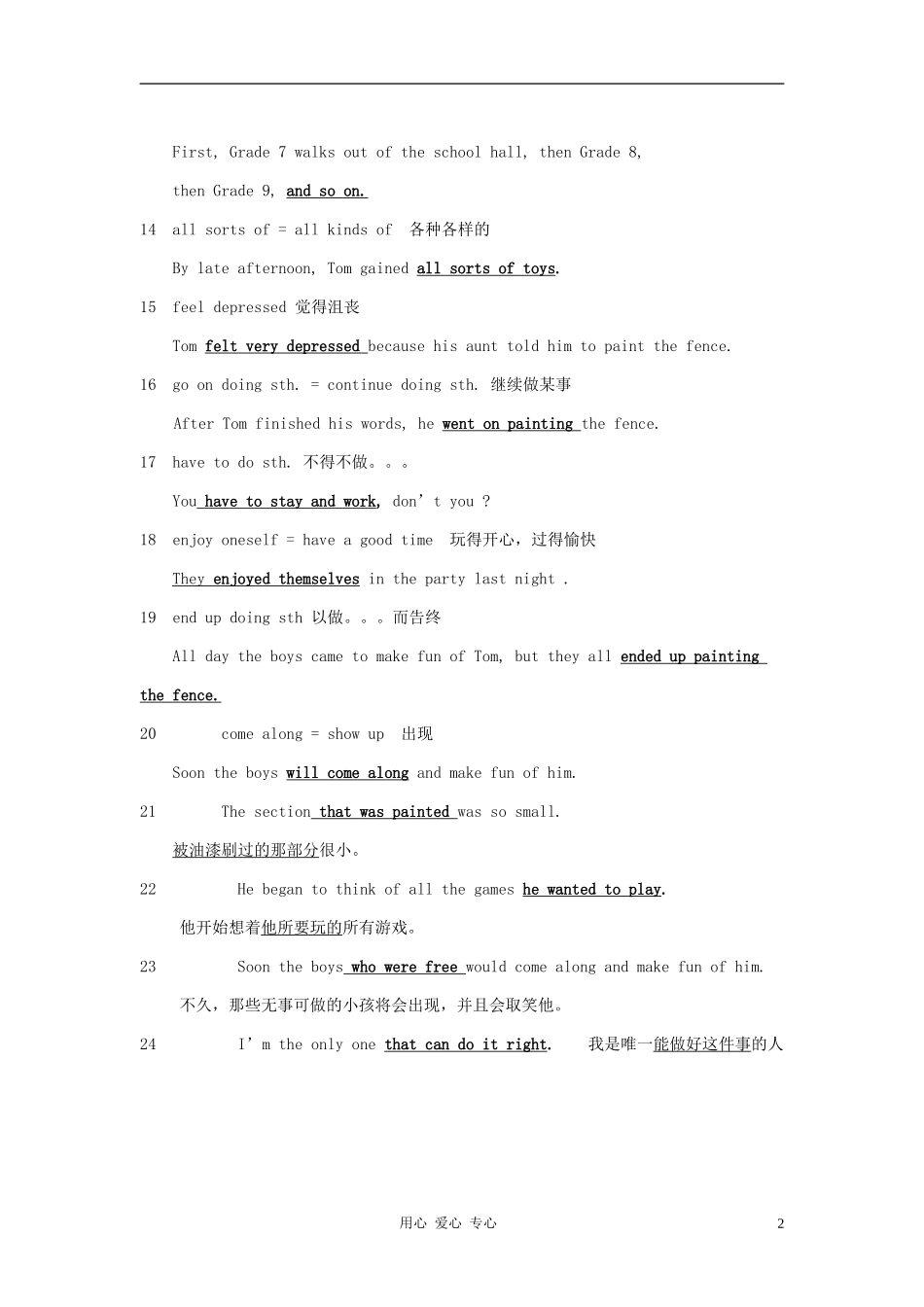 First, Grade 7 walks out of the school hall, then Grade 8, then Grade 9, and so on.

14 all sorts of = all kinds of 各种各样的

By late afternoon, Tom gained all sorts of toys.

15 feel depressed 觉得沮丧

Tom felt very depressed because his aunt told him to paint the fence.

16 go on doing sth. = continue doing sth. 继续做某事

After Tom finished his words, he went on painting the fence.

17 have to do sth. 不得不做。。。

You have to stay and work, don’t you ?

18 enjoy oneself = have a good time 玩得开心，过得愉快

They enjoyed themselves in the party last night .

19 end up doing sth 以做。。。而告终

All day the boys came to make fun of Tom, but they all ended up painting the fence.

20 come along = show up 出现

Soon the boys will come along and make fun of him.

21 The section that was painted was so small.

被油漆刷过的那部分很小。

22 He began to think of all the games he wanted to play.

他开始想着他所要玩的所有游戏。

23 Soon the boys who were free would come along and make fun of him.

不久，那些无事可做的小孩将会出现，并且会取笑他。

24 I’m the only one that can do it right. 我是唯一能做好这件事的人

用心 爱心 专心 2